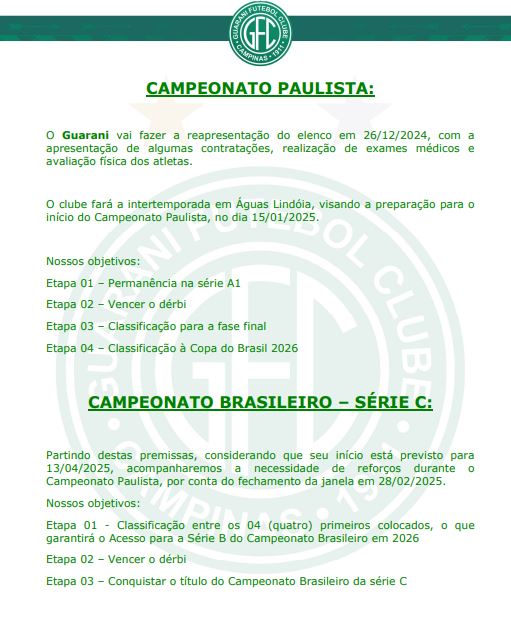 GUARANI FUTEBOL CLUBE
GFC
CAMPINAS • 1911

CAMPEONATO PAULISTA:

O Guarani vai fazer a reapresentação do elenco em 26/12/2024, com a apresentação de algumas contratações, realização de exames médicos e avaliação física dos atletas.

O clube fará a intertemporada em Águas Lindóia, visando a preparação para o início do Campeonato Paulista, no dia 15/01/2025.

Nossos objetivos:

Etapa 01 – Permanência na série A1

Etapa 02 – Vencer o dérbi

Etapa 03 – Classificação para a fase final

Etapa 04 – Classificação à Copa do Brasil 2026

CAMPEONATO BRASILEIRO – SÉRIE C:

Partindo destas premissas, considerando que seu início está previsto para 13/04/2025, acompanharemos a necessidade de reforços durante o Campeonato Paulista, por conta do fechamento da janela em 28/02/2025.

Nossos objetivos:

Etapa 01 - Classificação entre os 04 (quatro) primeiros colocados, o que garantirá o Acesso para a Série B do Campeonato Brasileiro em 2026

Etapa 02 – Vencer o dérbi

Etapa 03 – Conquistar o título do Campeonato Brasileiro da série C